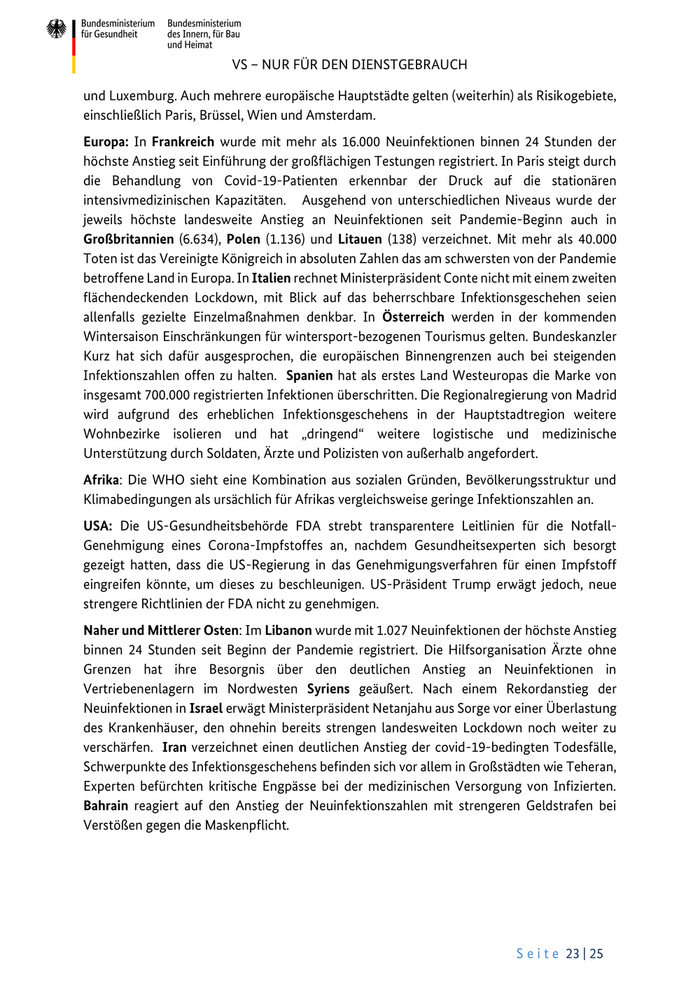 Bundesministerium für Gesundheit

Bundesministerium des Innern, für Bau und Heimat

VS – NUR FÜR DEN DIENSTGEBRAUCH

und Luxemburg. Auch mehrere europäische Hauptstädte gelten (weiterhin) als Risikogebiete, einschließlich Paris, Brüssel, Wien und Amsterdam.

Europa: In Frankreich wurde mit mehr als 16.000 Neuinfektionen binnen 24 Stunden der höchste Anstieg seit Einführung der großflächigen Testungen registriert. In Paris steigt durch die Behandlung von Covid-19-Patienten erkennbar der Druck auf die stationären intensivmedizinischen Kapazitäten. Ausgehend von unterschiedlichen Niveaus wurde der jeweils höchste landesweite Anstieg an Neuinfektionen seit Pandemie-Beginn auch in Großbritannien (6.634), Polen (1.136) und Litauen (138) verzeichnet. Mit mehr als 40.000 Toten ist das Vereinigte Königreich in absoluten Zahlen das am schwersten von der Pandemie betroffene Land in Europa. In Italien rechnet Ministerpräsident Conte nicht mit einem zweiten flächendeckenden Lockdown, mit Blick auf das beherrschbare Infektionsgeschehen seien allenfalls gezielte Einzelmaßnahmen denkbar. In Österreich werden in der kommenden Wintersaison Einschränkungen für wintersport-bezogenen Tourismus gelten. Bundeskanzler Kurz hat sich dafür ausgesprochen, die europäischen Binnengrenzen auch bei steigenden Infektionszahlen offen zu halten. Spanien hat als erstes Land Westeuropas die Marke von insgesamt 700.000 registrierten Infektionen überschritten. Die Regionalregierung von Madrid wird aufgrund des erheblichen Infektionsgeschehens in der Hauptstadtregion weitere Wohnbezirke isolieren und hat „dringend“ weitere logistische und medizinische Unterstützung durch Soldaten, Ärzte und Polizisten von außerhalb angefordert.

Afrika: Die WHO sieht eine Kombination aus sozialen Gründen, Bevölkerungsstruktur und Klimabedingungen als ursächlich für Afrikas vergleichsweise geringe Infektionszahlen an.

USA: Die US-Gesundheitsbehörde FDA strebt transparentere Leitlinien für die Notfall-Genehmigung eines Corona-Impfstoffes an, nachdem Gesundheitsexperten sich besorgt gezeigt hatten, dass die US-Regierung in das Genehmigungsverfahren für einen Impfstoff eingreifen könnte, um dieses zu beschleunigen. US-Präsident Trump erwägt jedoch, neue strengere Richtlinien der FDA nicht zu genehmigen.

Naher und Mittlerer Osten: Im Libanon wurde mit 1.027 Neuinfektionen der höchste Anstieg binnen 24 Stunden seit Beginn der Pandemie registriert. Die Hilfsorganisation Ärzte ohne Grenzen hat ihre Besorgnis über den deutlichen Anstieg an Neuinfektionen in Vertriebenenlagern im Nordwesten Syriens geäußert. Nach einem Rekordanstieg der Neuinfektionen in Israel erwägt Ministerpräsident Netanjahu aus Sorge vor einer Überlastung des Krankenhäuser, den ohnehin bereits strengen landesweiten Lockdown noch weiter zu verschärfen. Iran verzeichnet einen deutlichen Anstieg der covid-19-bedingten Todesfälle, Schwerpunkte des Infektionsgeschehens befinden sich vor allem in Großstädten wie Teheran, Experten befürchten kritische Engpässe bei der medizinischen Versorgung von Infizierten. Bahrain reagiert auf den Anstieg der Neuinfektionszahlen mit strengeren Geldstrafen bei Verstößen gegen die Maskenpflicht.

Seite 23 | 25